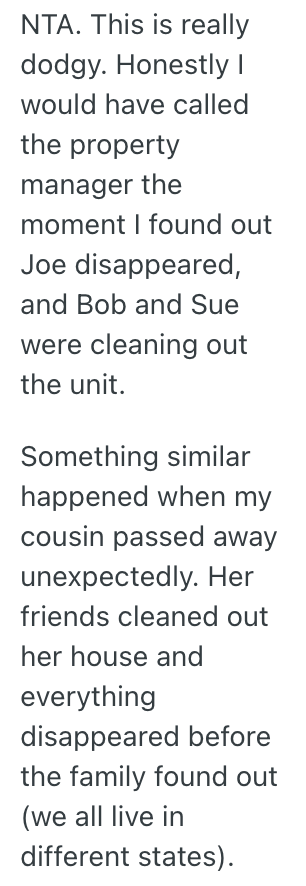 NTA. This is really dodgy. Honestly I would have called the property manager the moment I found out Joe disappeared, and Bob and Sue were cleaning out the unit.

Something similar happened when my cousin passed away unexpectedly. Her friends cleaned out her house and everything disappeared before the family found out (we all live in different states).